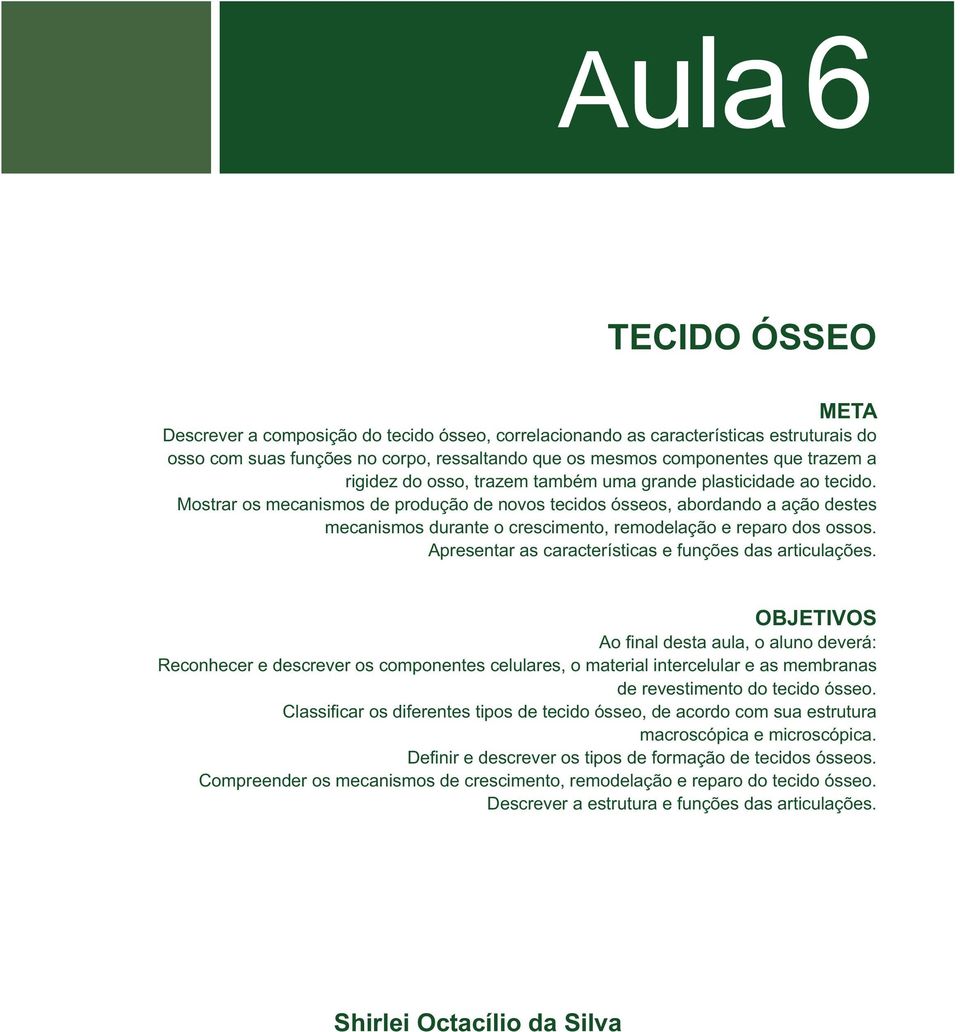 Aula 6

TECIDO ÓSSEO

META
Descrever a composição do tecido ósseo, correlacionando as características estruturais do osso com suas funções no corpo, ressaltando que os mesmos componentes que trazem a rigidez do osso, trazem também uma grande plasticidade ao tecido.
Mostrar os mecanismos de produção de novos tecidos ósseos, abordando a ação destes mecanismos durante o crescimento, remodelação e reparo dos ossos.
Apresentar as características e funções das articulações.

OBJETIVOS
Ao final desta aula, o aluno deverá:
Reconhecer e descrever os componentes celulares, o material intercelular e as membranas de revestimento do tecido ósseo.
Classificar os diferentes tipos de tecido ósseo, de acordo com sua estrutura macroscópica e microscópica.
Definir e descrever os tipos de formação de tecidos ósseos.
Compreender os mecanismos de crescimento, remodelação e reparo do tecido ósseo.
Descrever a estrutura e funções das articulações.

Shirlei Octacílio da Silva